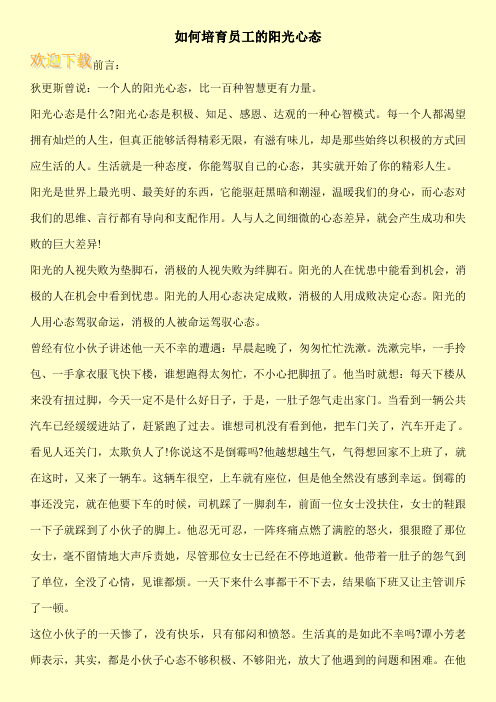 如何培育员工的阳光心态

欢迎下载

前言:

狄更斯曾说：一个人的阳光心态，比一百种智慧更有力量。

阳光心态是什么?阳光心态是积极、知足、感恩、达观的一种心智模式。每一个人都渴望拥有灿烂的人生，但真正能够活得精彩无限，有滋有味儿，却是那些始终以积极的方式回应生活的人。生活就是一种态度，你能驾驭自己的心态，其实就开始了你的精彩人生。

阳光是世界上最光明、最美好的东西，它能驱赶黑暗和潮湿，温暖我们的身心，而心态对我们的思维、言行都有导向和支配作用。人与人之间细微的心态差异，就会产生成功和失败的巨大差异!

阳光的人视失败为垫脚石，消极的人视失败为绊脚石。阳光的人在忧患中能看到机会，消极的人在机会中看到忧患。阳光的人用心态决定成败，消极的人用成败决定心态。阳光的人用心态驾驭命运，消极的人被命运驾驭心态。

曾经有位小伙子讲述他一天不幸的遭遇：早晨起晚了，匆匆忙忙洗漱。洗漱完毕，一手拎包、一手拿衣服飞快下楼，谁想跑得太匆忙，不小心把脚扭了。他当时就想：每天下楼从来没有扭过脚，今天一定不是什么好日子，于是，一肚子怨气走出家门。当看到一辆公共汽车已经缓缓进站了，赶紧跑了过去。谁想司机没有看到他，把车门关了，汽车开走了。看见人还关门，太欺负人了!你说这不是倒霉吗?他越想越生气，气得想回家不上班了，就在这时，又来了一辆车。这辆车很空，上车就有座位，但是他全然没有感到幸运。倒霉的事还没完，就在他要下车的时候，司机踩了一脚刹车，前面一位女士没扶住，女士的鞋跟一下子就踩到了小伙子的脚上。他忍无可忍，一阵疼痛点燃了满腔的怒火，狠狠瞪了那位女士，毫不留情地大声斥责她，尽管那位女士已经在不停地道歉。他带着一肚子的怨气到了单位，全没了心情，见谁都烦。一天下来什么事都干不下去，结果临下班又让主管训斥了一顿。

这位小伙子的一天惨了，没有快乐，只有郁闷和愤怒。生活真的是如此不幸吗?谭小芳老师表示，其实，都是小伙子心态不够积极、不够阳光，放大了他遇到的问题和困难。在他